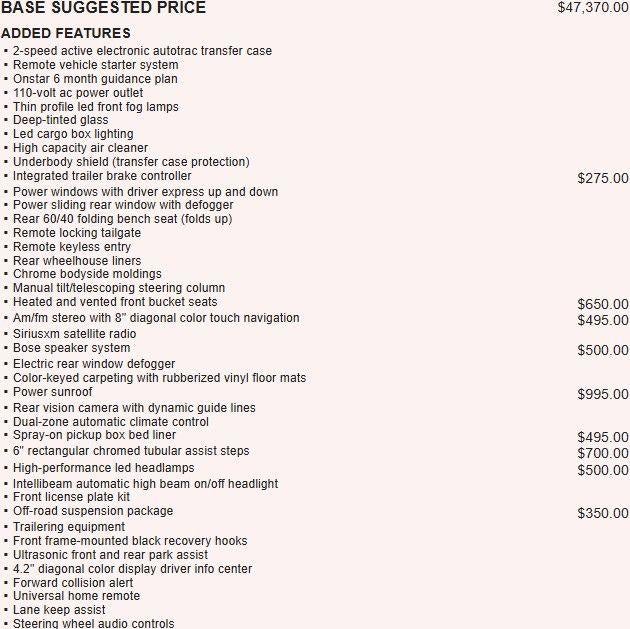 BASE SUGGESTED PRICE $47,370.00

ADDED FEATURES

▪ 2-speed active electronic autotrac transfer case
▪ Remote vehicle starter system
▪ Onstar 6 month guidance plan
▪ 110-volt ac power outlet
▪ Thin profile led front fog lamps
▪ Deep-tinted glass
▪ Led cargo box lighting
▪ High capacity air cleaner
▪ Underbody shield (transfer case protection)
▪ Integrated trailer brake controller $275.00
▪ Power windows with driver express up and down
▪ Power sliding rear window with defogger
▪ Rear 60/40 folding bench seat (folds up)
▪ Remote locking tailgate
▪ Remote keyless entry
▪ Rear wheelhouse liners
▪ Chrome bodyside moldings
▪ Manual tilt/telescoping steering column
▪ Heated and vented front bucket seats $650.00
▪ Am/fm stereo with 8" diagonal color touch navigation $495.00
▪ Siriusxm satellite radio
▪ Bose speaker system $500.00
▪ Electric rear window defogger
▪ Color-keyed carpeting with rubberized vinyl floor mats
▪ Power sunroof $995.00
▪ Rear vision camera with dynamic guide lines
▪ Dual-zone automatic climate control
▪ Spray-on pickup box bed liner $495.00
▪ 6" rectangular chromed tubular assist steps $700.00
▪ High-performance led headlamps $500.00
▪ Intellibeam automatic high beam on/off headlight
▪ Front license plate kit
▪ Off-road suspension package $350.00
▪ Trailering equipment
▪ Front frame-mounted black recovery hooks
▪ Ultrasonic front and rear park assist
▪ 4.2" diagonal color display driver info center
▪ Forward collision alert
▪ Universal home remote
▪ Lane keep assist
▪ Steering wheel audio controls